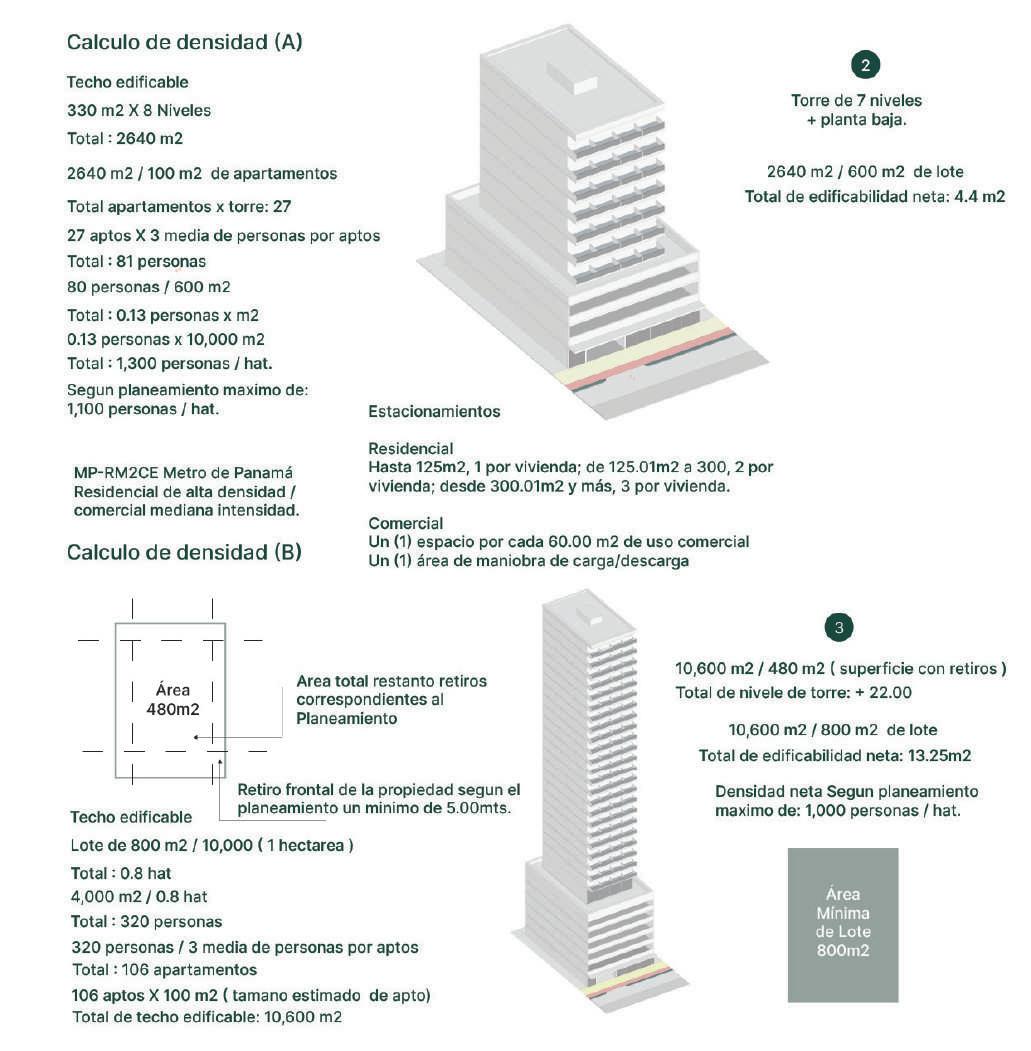 Calculo de densidad (A)

Techo edificable

330 m2 X 8 Niveles

Total : 2640 m2

2640 m2 / 100 m2 de apartamentos

Total apartamentos x torre: 27

27 aptos X 3 media de personas por aptos

Total : 81 personas

80 personas / 600 m2

Total : 0.13 personas x m2

0.13 personas x 10,000 m2

Total : 1,300 personas / hat.

Segun planeamiento maximo de: 1,100 personas / hat.

MP-RM2CE Metro de Panamá
Residencial de alta densidad / comercial mediana intensidad.

2

Torre de 7 niveles + planta baja.

2640 m2 / 600 m2 de lote

Total de edificabilidad neta: 4.4 m2

Estacionamientos

Residencial
Hasta 125m2, 1 por vivienda; de 125.01m2 a 300, 2 por vivienda; desde 300.01m2 y más, 3 por vivienda.

Comercial
Un (1) espacio por cada 60.00 m2 de uso comercial
Un (1) área de maniobra de carga/descarga

Calculo de densidad (B)

Área
480m2

Area total restanto retiros correspondientes al Planeamiento

Retiro frontal de la propiedad segun el planeamiento un minimo de 5.00mts.

Techo edificable

Lote de 800 m2 / 10,000 ( 1 hectarea )

Total : 0.8 hat

4,000 m2 / 0.8 hat

Total : 320 personas

320 personas / 3 media de personas por aptos

Total : 106 apartamentos

106 aptos X 100 m2 ( tamano estimado de apto)

Total de techo edificable: 10,600 m2

3

10,600 m2 / 480 m2 ( superficie con retiros )

Total de nivele de torre: + 22.00

10,600 m2 / 800 m2 de lote

Total de edificabilidad neta: 13.25m2

Densidad neta Segun planeamiento maximo de: 1,000 personas / hat.

Área
Mínima
de Lote
800m2